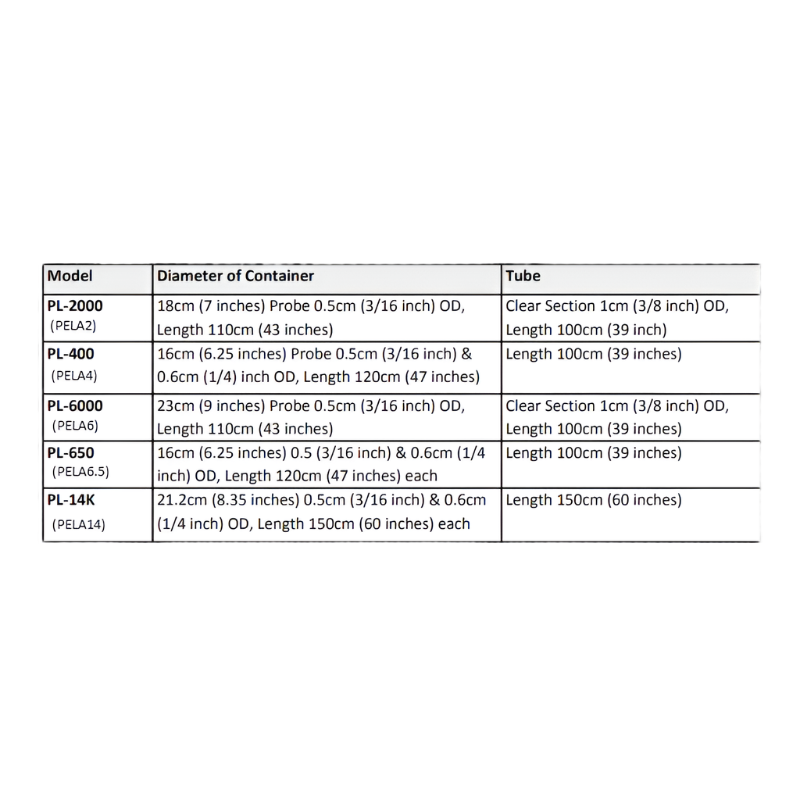 | Model | Diameter of Container | Tube |
|---|---|---|
| PL-2000 (PELA2) | 18cm (7 inches) Probe 0.5cm (3/16 inch) OD, Length 110cm (43 inches) | Clear Section 1cm (3/8 inch) OD, Length 100cm (39 inch) |
| PL-400 (PELA4) | 16cm (6.25 inches) Probe 0.5cm (3/16 inch) & 0.6cm (1/4) inch OD, Length 120cm (47 inches) | Length 100cm (39 inches) |
| PL-6000 (PELA6) | 23cm (9 inches) Probe 0.5cm (3/16 inch) OD, Length 110cm (43 inches) | Clear Section 1cm (3/8 inch) OD, Length 100cm (39 inches) |
| PL-650 (PELA6.5) | 16cm (6.25 inches) 0.5 (3/16 inch) & 0.6cm (1/4 inch) OD, Length 120cm (47 inches) each | Length 100cm (39 inches) |
| PL-14K (PELA14) | 21.2cm (8.35 inches) 0.5cm (3/16 inch) & 0.6cm (1/4 inch) OD, Length 150cm (60 inches) each | Length 150cm (60 inches) |